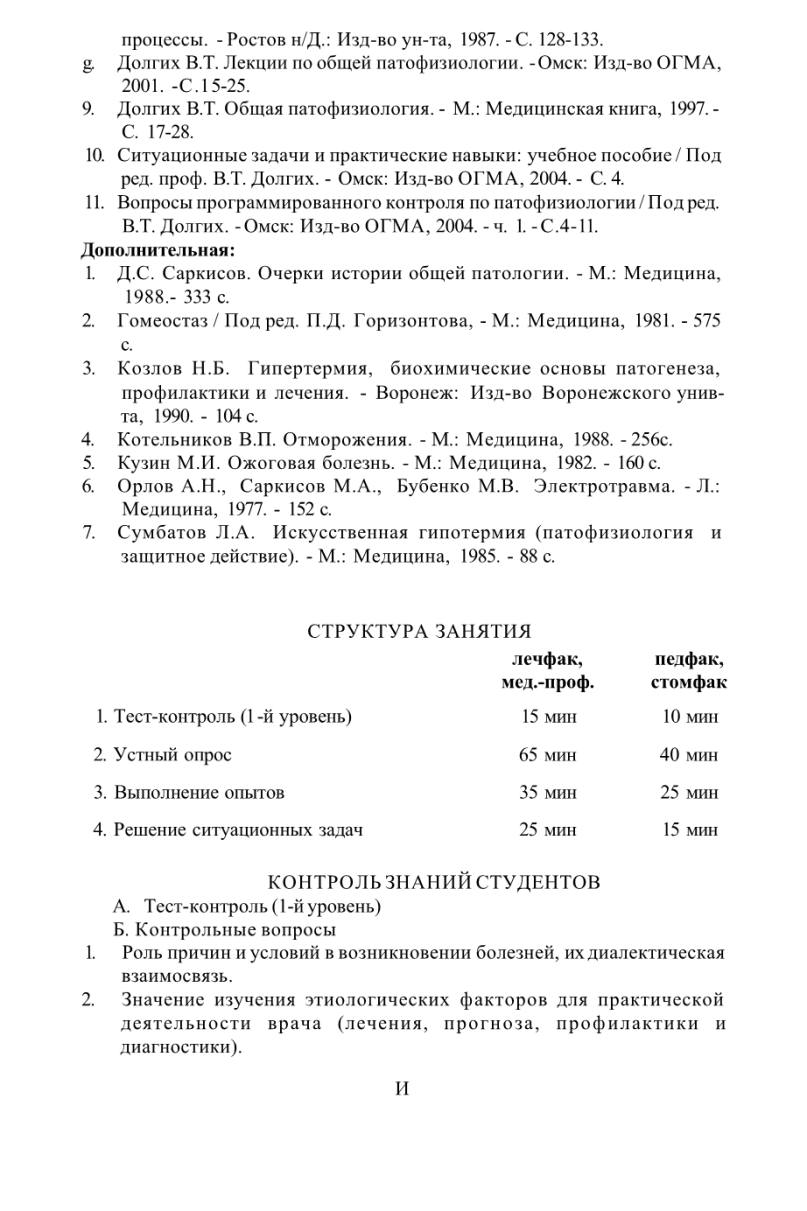 процессы. - Ростов н/Д.: Изд-во ун-та, 1987. - С. 128-133.
g. Долгих В.Т. Лекции по общей патофизиологии. - Омск: Изд-во ОГМА, 2001. -С.15-25.
9. Долгих В.Т. Общая патофизиология. - М.: Медицинская книга, 1997. - С. 17-28.
10. Ситуационные задачи и практические навыки: учебное пособие / Под ред. проф. В.Т. Долгих. - Омск: Изд-во ОГМА, 2004. - С. 4.
11. Вопросы программированного контроля по патофизиологии / Под ред. В.Т. Долгих. - Омск: Изд-во ОГМА, 2004. - ч. 1. - С.4-11.
Дополнительная:
1. Д.С. Саркисов. Очерки истории общей патологии. - М.: Медицина, 1988.- 333 с.
2. Гомеостаз / Под ред. П.Д. Горизонтова, - М.: Медицина, 1981. - 575 с.
3. Козлов Н.Б. Гипертермия, биохимические основы патогенеза, профилактики и лечения. - Воронеж: Изд-во Воронежского унив-та, 1990. - 104 с.
4. Котельников В.П. Отморожения. - М.: Медицина, 1988. - 256с.
5. Кузин М.И. Ожоговая болезнь. - М.: Медицина, 1982. - 160 с.
6. Орлов А.Н., Саркисов М.А., Бубенко М.В. Электротравма. - Л.: Медицина, 1977. - 152 с.
7. Сумбатов Л.А. Искусственная гипотермия (патофизиология и защитное действие). - М.: Медицина, 1985. - 88 с.

СТРУКТУРА ЗАНЯТИЯ

| | лечфак, мед.-проф. | педфак, стомфак |
|---|---|---|
| 1. Тест-контроль (1-й уровень) | 15 мин | 10 мин |
| 2. Устный опрос | 65 мин | 40 мин |
| 3. Выполнение опытов | 35 мин | 25 мин |
| 4. Решение ситуационных задач | 25 мин | 15 мин |

КОНТРОЛЬ ЗНАНИЙ СТУДЕНТОВ
А. Тест-контроль (1-й уровень)
Б. Контрольные вопросы
1. Роль причин и условий в возникновении болезней, их диалектическая взаимосвязь.
2. Значение изучения этиологических факторов для практической деятельности врача (лечения, прогноза, профилактики и диагностики).

И